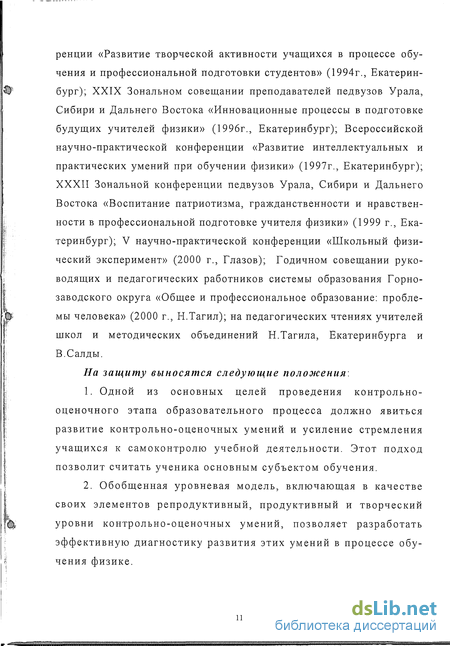 ренции «Развитие творческой активности учащихся в процессе обучения и профессиональной подготовки студентов» (1994г., Екатеринбург); XXIX Зональном совещании преподавателей педвузов Урала, Сибири и Дальнего Востока «Инновационные процессы в подготовке будущих учителей физики» (1996г., Екатеринбург); Всероссийской научно-практической конференции «Развитие интеллектуальных и практических умений при обучении физики» (1997г., Екатеринбург); XXXII Зональной конференции педвузов Урала, Сибири и Дальнего Востока «Воспитание патриотизма, гражданственности и нравственности в профессиональной подготовке учителя физики» (1999 г., Екатеринбург); V научно-практической конференции «Школьный физический эксперимент» (2000 г., Глазов); Годичном совещании руководящих и педагогических работников системы образования Горнозаводского округа «Общее и профессиональное образование: проблемы человека» (2000 г., Н.Тагил); на педагогических чтениях учителей школ и методических объединений Н.Тагила, Екатеринбурга и В.Салды.

На защиту выносятся следующие положения:

1. Одной из основных целей проведения контрольно-оценочного этапа образовательного процесса должно явиться развитие контрольно-оценочных умений и усиление стремления учащихся к самоконтролю учебной деятельности. Этот подход позволит считать ученика основным субъектом обучения.

2. Обобщенная уровневая модель, включающая в качестве своих элементов репродуктивный, продуктивный и творческий уровни контрольно-оценочных умений, позволяет разработать эффективную диагностику развития этих умений в процессе обучения физике.

11

dsLib.net
библиотека диссертаций